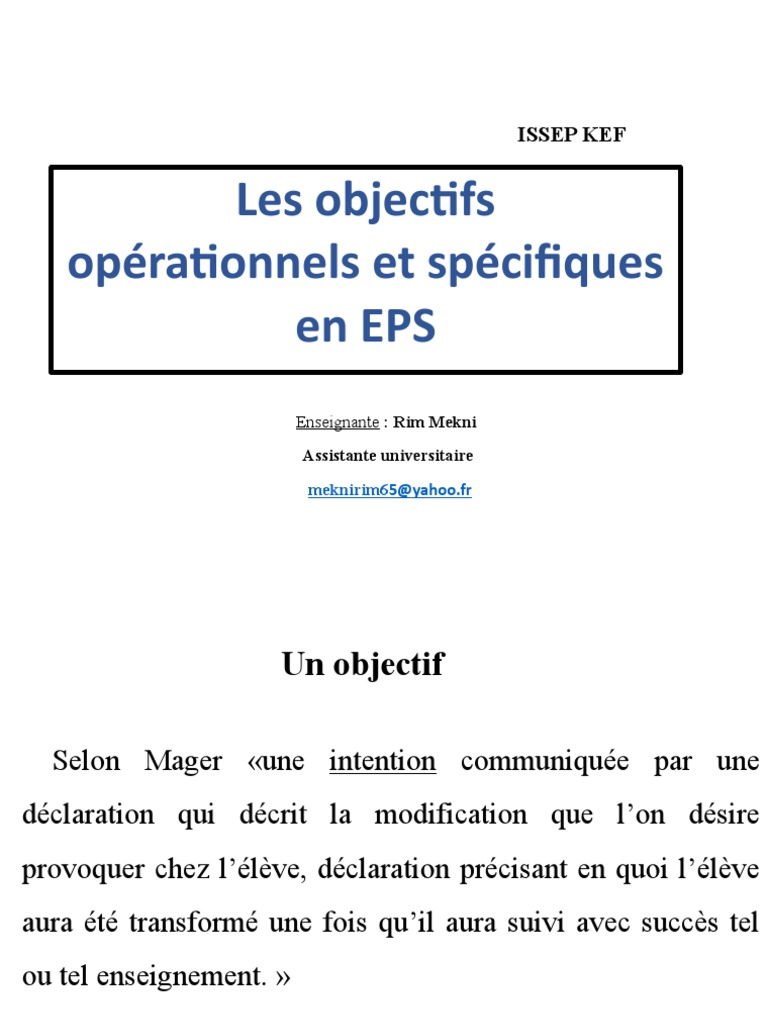 ISSEP KEF

Les objectifs opérationnels et spécifiques en EPS

Enseignante : Rim Mekni

Assistante universitaire

meknirim65@yahoo.fr

Un objectif

Selon Mager «une intention communiquée par une déclaration qui décrit la modification que l'on désire provoquer chez l'élève, déclaration précisant en quoi l'élève aura été transformé une fois qu'il aura suivi avec succès tel ou tel enseignement. »